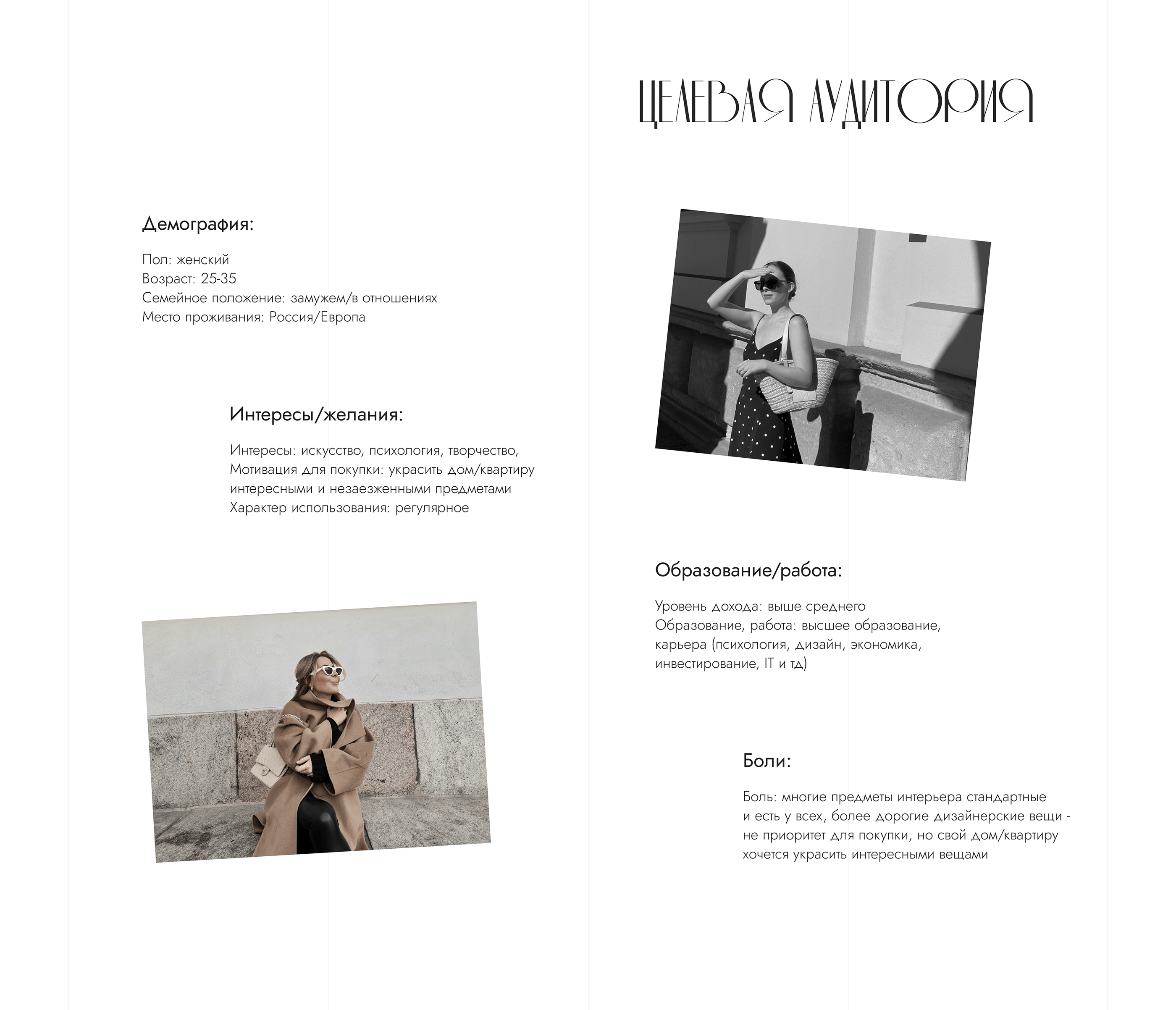 ЦЕЛЕВАЯ АУДИТОРИЯ

Демография:

Пол: женский
Возраст: 25-35
Семейное положение: замужем/в отношениях
Место проживания: Россия/Европа

Интересы/желания:

Интересы: искусство, психология, творчество,
Мотивация для покупки: украсить дом/квартиру интересными и незаезженными предметами
Характер использования: регулярное

Образование/работа:

Уровень дохода: выше среднего
Образование, работа: высшее образование, карьера (психология, дизайн, экономика, инвестирование, IT и тд)

Боли:

Боль: многие предметы интерьера стандартные и есть у всех, более дорогие дизайнерские вещи - не приоритет для покупки, но свой дом/квартиру хочется украсить интересными вещами